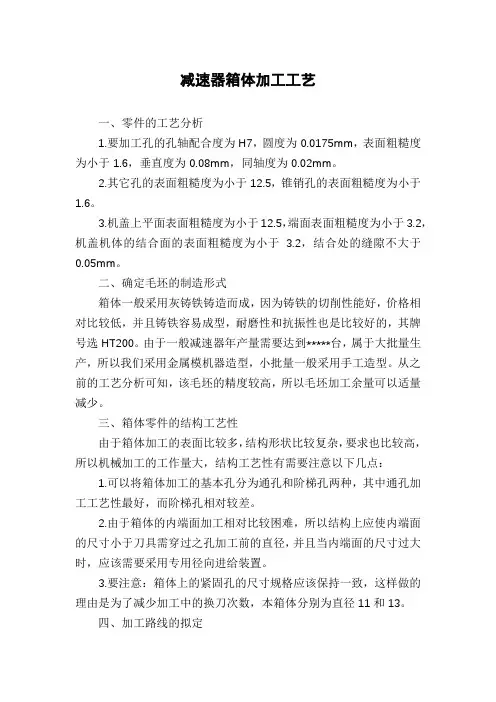 减速器箱体加工工艺

一、零件的工艺分析

1.要加工孔的孔轴配合度为 H7，圆度为 0.0175mm，表面粗糙度为小于 1.6，垂直度为 0.08mm，同轴度为 0.02mm。

2.其它孔的表面粗糙度为小于 12.5，锥销孔的表面粗糙度为小于 1.6。

3.机盖上平面表面粗糙度为小于 12.5，端面表面粗糙度为小于 3.2，机盖机体的结合面的表面粗糙度为小于 3.2，结合处的缝隙不大于 0.05mm。

二、确定毛坯的制造形式

箱体一般采用灰铸铁铸造而成，因为铸铁的切削性能好，价格相对比较低，并且铸铁容易成型，耐磨性和抗振性也是比较好的，其牌号选 HT200。由于一般减速器年产量需要达到*****台，属于大批量生产，所以我们采用金属模机器造型，小批量一般采用手工造型。从之前的工艺分析可知，该毛坯的精度较高，所以毛坯加工余量可以适量减少。

三、箱体零件的结构工艺性

由于箱体加工的表面比较多，结构形状比较复杂，要求也比较高，所以机械加工的工作量大，结构工艺性有需要注意以下几点：

1.可以将箱体加工的基本孔分为通孔和阶梯孔两种，其中通孔加工工艺性最好，而阶梯孔相对较差。

2.由于箱体的内端面加工相对比较困难，所以结构上应使内端面的尺寸小于刀具需穿过之孔加工前的直径，并且当内端面的尺寸过大时，应该需要采用专用径向进给装置。

3.要注意：箱体上的紧固孔的尺寸规格应该保持一致，这样做的理由是为了减少加工中的换刀次数，本箱体分别为直径 11 和 13。

四、加工路线的拟定